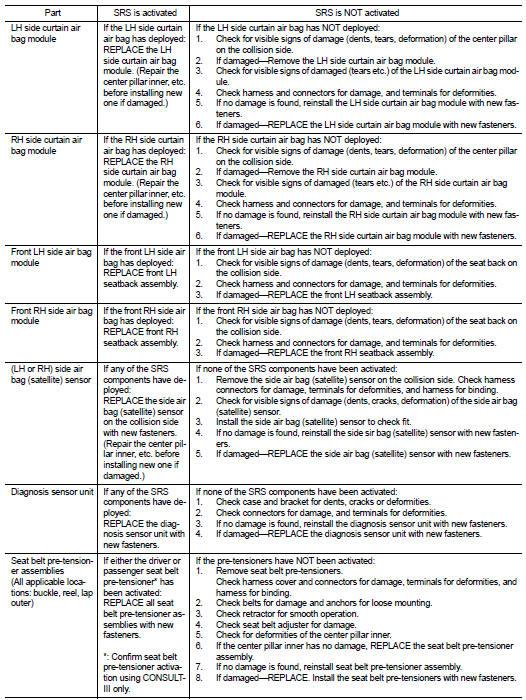 | Part | SRS is activated | SRS is NOT activated |
|---|---|---|
| LH side curtain air bag module | If the LH side curtain air bag has deployed: REPLACE the LH side curtain air bag module. (Repair the center pillar inner, etc. before installing new one if damaged.) | If the LH side curtain air bag has NOT deployed: 1. Check for visible signs of damage (dents, tears, deformation) of the center pillar on the collision side. 2. If damaged—Remove the LH side curtain air bag module. 3. Check for visible signs of damaged (tears etc.) of the LH side curtain air bag module. 4. Check harness and connectors for damage, and terminals for deformities. 5. If no damage is found, reinstall the LH side curtain air bag module with new fasteners. 6. If damaged—REPLACE the LH side curtain air bag module with new fasteners. |
| RH side curtain air bag module | If the RH side curtain air bag has deployed: REPLACE the RH side curtain air bag module. (Repair the center pillar inner, etc. before installing new one if damaged.) | If the RH side curtain air bag has NOT deployed: 1. Check for visible signs of damage (dents, tears, deformation) of the center pillar on the collision side. 2. If damaged—Remove the RH side curtain air bag module. 3. Check for visible signs of damaged (tears etc.) of the RH side curtain air bag module. 4. Check harness and connectors for damage, and terminals for deformities. 5. If no damage is found, reinstall the RH side curtain air bag module with new fasteners. 6. If damaged—REPLACE the RH side curtain air bag module with new fasteners. |
| Front LH side air bag module | If the front LH side air bag has deployed: REPLACE front LH seatback assembly. | If the front LH side air bag has NOT deployed: 1. Check for visible signs of damage (dents, tears, deformation) of the seat back on the collision side. 2. Check harness and connectors for damage, and terminals for deformities. 3. If damaged—REPLACE the front LH seatback assembly. |
| Front RH side air bag module | If the front RH side air bag has deployed: REPLACE front RH seatback assembly. | If the front RH side air bag has NOT deployed: 1. Check for visible signs of damage (dents, tears, deformation) of the seat back on the collision side. 2. Check harness and connectors for damage, and terminals for deformities. 3. If damaged—REPLACE the front RH seatback assembly. |
| (LH or RH) side air bag (satellite) sensor | If any of the SRS components have deployed: REPLACE the side air bag (satellite) sensor on the collision side with new fasteners. (Repair the center pillar inner, etc. before installing new one if damaged.) | If none of the SRS components have been activated: 1. Remove the side air bag (satellite) sensor on the collision side. Check harness connectors for damage, terminals for deformities, and harness for binding. 2. Check for visible signs of damage (dents, cracks, deformation) of the side air bag (satellite) sensor. 3. Install the side air bag (satellite) sensor to check fit. 4. If no damage is found, reinstall the side sir bag (satellite) sensor with new fasteners. 5. If damaged—REPLACE the side air bag (satellite) sensor with new fasteners. |
| Diagnosis sensor unit | If any of the SRS components have deployed: REPLACE the diagnosis sensor unit with new fasteners. | If none of the SRS components have been activated: 1. Check case and bracket for dents, cracks or deformities. 2. Check connectors for damage, and terminals for deformities. 3. If no damage is found, reinstall the diagnosis sensor unit with new fasteners. 4. If damaged—REPLACE the diagnosis sensor unit with new fasteners. |
| Seat belt pre-tensioner assemblies (All applicable locations: buckle, reel, lap outer) | If either the driver or passenger seat belt pre-tensioner* has been activated: REPLACE all seat belt pre-tensioner assemblies with new fasteners. *: Confirm seat belt pre-tensioner activation using CONSULT-III only. | If the pre-tensioners have NOT been activated: 1. Remove seat belt pre-tensioners. Check harness cover and connectors for damage, terminals for deformities, and harness for binding. 2. Check belts for damage and anchors for loose mounting. 3. Check retractor for smooth operation. 4. Check seat belt adjuster for damage. 5. Check for deformities of the center pillar inner. 6. If the center pillar inner has no damage, REPLACE the seat belt pre-tensioner assembly. 7. If no damage is found, reinstall seat belt pre-tensioner assembly. 8. If damaged—REPLACE. Install the seat belt pre-tensioners with new fasteners. |